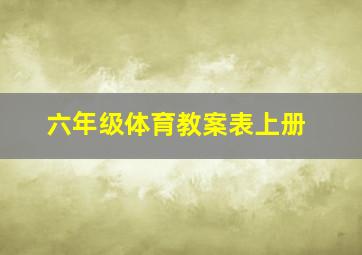 六年级体育教案表上册